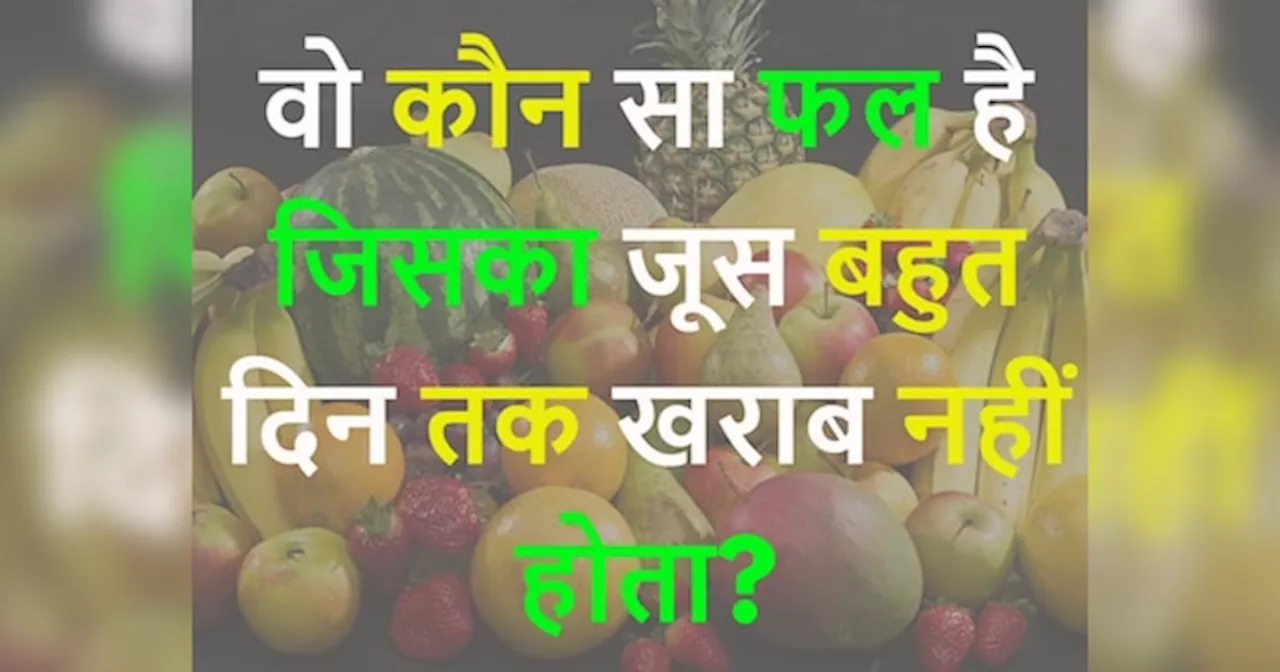 वो कौन सा फल है जिसका जूस बहुत दिन तक खराब नहीं होता?